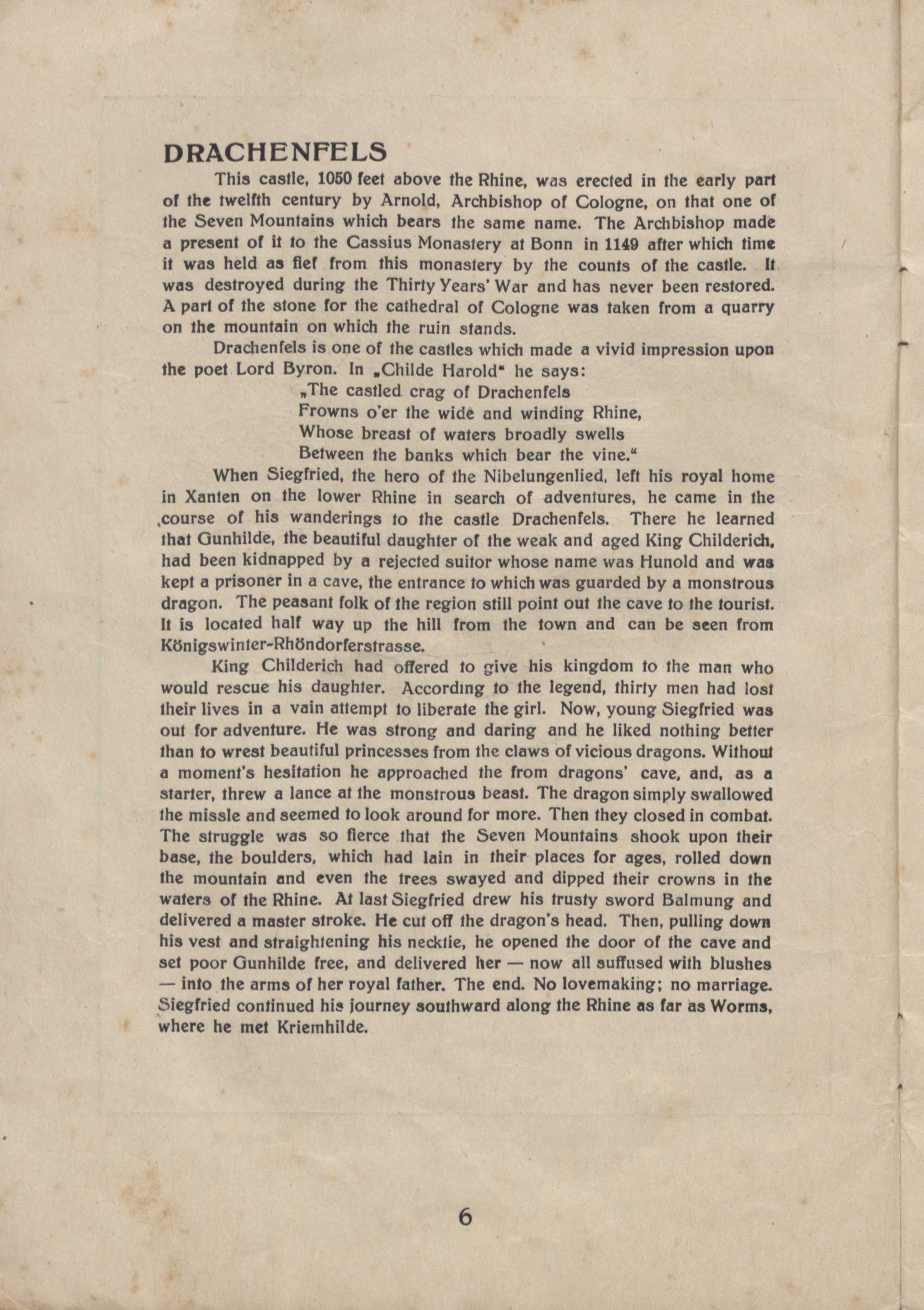 DRACHENFELS

This castle, 1050 feet above the Rhine, was erected in the early part of the twelfth century by Arnold, Archbishop of Cologne, on that one of the Seven Mountains which bears the same name. The Archbishop made a present of it to the Cassius Monastery at Bonn in 1149 after which time it was held as fief from this monastery by the counts of the castle. It was destroyed during the Thirty Years' War and has never been restored. A part of the stone for the cathedral of Cologne was taken from a quarry on the mountain on which the ruin stands.

Drachenfels is one of the castles which made a vivid impression upon the poet Lord Byron. In „Childe Harold" he says:

„The castled crag of Drachenfels
Frowns o'er the wide and winding Rhine,
Whose breast of waters broadly swells
Between the banks which bear the vine."

When Siegfried, the hero of the Nibelungenlied, left his royal home in Xanten on the lower Rhine in search of adventures, he came in the course of his wanderings to the castle Drachenfels. There he learned that Gunhilde, the beautiful daughter of the weak and aged King Childerich, had been kidnapped by a rejected suitor whose name was Hunold and was kept a prisoner in a cave, the entrance to which was guarded by a monstrous dragon. The peasant folk of the region still point out the cave to the tourist. It is located half way up the hill from the town and can be seen from Königswinter-Rhöndorferstrasse.

King Childerich had offered to give his kingdom to the man who would rescue his daughter. According to the legend, thirty men had lost their lives in a vain attempt to liberate the girl. Now, young Siegfried was out for adventure. He was strong and daring and he liked nothing better than to wrest beautiful princesses from the claws of vicious dragons. Without a moment's hesitation he approached the from dragons' cave, and, as a starter, threw a lance at the monstrous beast. The dragon simply swallowed the missle and seemed to look around for more. Then they closed in combat. The struggle was so fierce that the Seven Mountains shook upon their base, the boulders, which had lain in their places for ages, rolled down the mountain and even the trees swayed and dipped their crowns in the waters of the Rhine. At last Siegfried drew his trusty sword Balmung and delivered a master stroke. He cut off the dragon's head. Then, pulling down his vest and straightening his necktie, he opened the door of the cave and set poor Gunhilde free, and delivered her — now all suffused with blushes — into the arms of her royal father. The end. No lovemaking; no marriage. Siegfried continued his journey southward along the Rhine as far as Worms, where he met Kriemhilde.

6